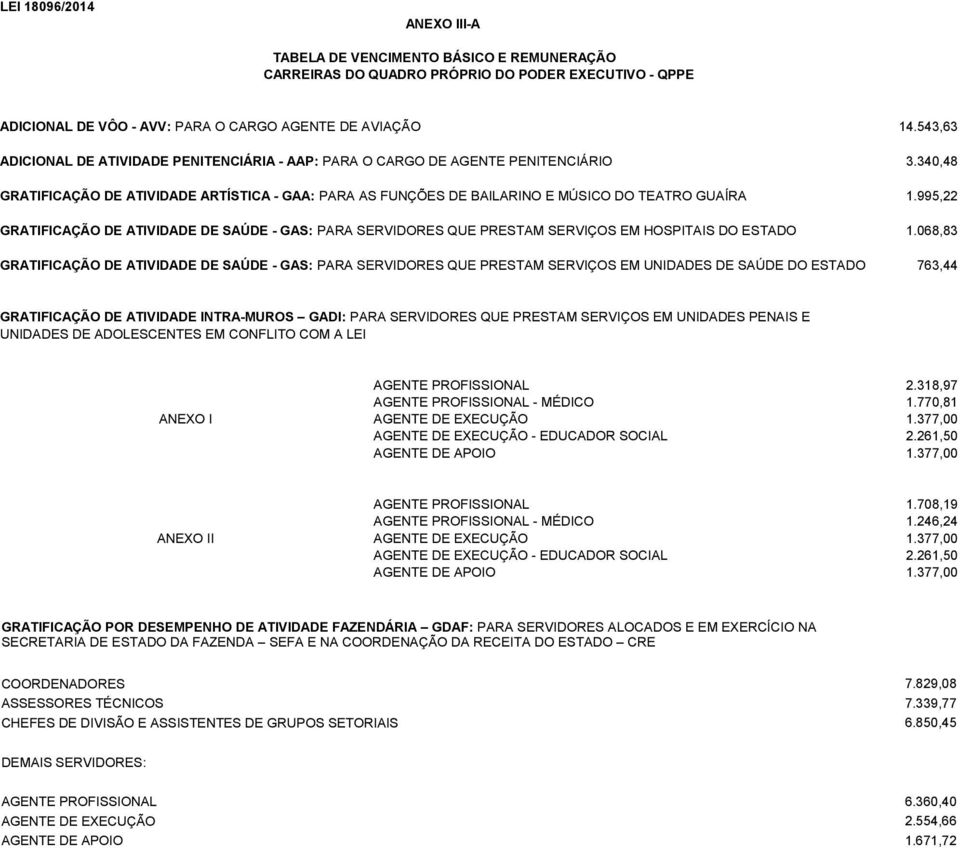 LEI 18096/2014

ANEXO III-A

TABELA DE VENCIMENTO BÁSICO E REMUNERAÇÃO
CARREIRAS DO QUADRO PRÓPRIO DO PODER EXECUTIVO - QPPE

ADICIONAL DE VÔO - AVV: PARA O CARGO AGENTE DE AVIAÇÃO 14.543,63

ADICIONAL DE ATIVIDADE PENITENCIÁRIA - AAP: PARA O CARGO DE AGENTE PENITENCIÁRIO 3.340,48

GRATIFICAÇÃO DE ATIVIDADE ARTÍSTICA - GAA: PARA AS FUNÇÕES DE BAILARINO E MÚSICO DO TEATRO GUAÍRA 1.995,22

GRATIFICAÇÃO DE ATIVIDADE DE SAÚDE - GAS: PARA SERVIDORES QUE PRESTAM SERVIÇOS EM HOSPITAIS DO ESTADO 1.068,83

GRATIFICAÇÃO DE ATIVIDADE DE SAÚDE - GAS: PARA SERVIDORES QUE PRESTAM SERVIÇOS EM UNIDADES DE SAÚDE DO ESTADO 763,44

GRATIFICAÇÃO DE ATIVIDADE INTRA-MUROS – GADI: PARA SERVIDORES QUE PRESTAM SERVIÇOS EM UNIDADES PENAIS E UNIDADES DE ADOLESCENTES EM CONFLITO COM A LEI

| | | |
|---|---|---|
| ANEXO I | AGENTE PROFISSIONAL | 2.318,97 |
| | AGENTE PROFISSIONAL - MÉDICO | 1.770,81 |
| | AGENTE DE EXECUÇÃO | 1.377,00 |
| | AGENTE DE EXECUÇÃO - EDUCADOR SOCIAL | 2.261,50 |
| | AGENTE DE APOIO | 1.377,00 |
| ANEXO II | AGENTE PROFISSIONAL | 1.708,19 |
| | AGENTE PROFISSIONAL - MÉDICO | 1.246,24 |
| | AGENTE DE EXECUÇÃO | 1.377,00 |
| | AGENTE DE EXECUÇÃO - EDUCADOR SOCIAL | 2.261,50 |
| | AGENTE DE APOIO | 1.377,00 |

GRATIFICAÇÃO POR DESEMPENHO DE ATIVIDADE FAZENDÁRIA – GDAF: PARA SERVIDORES ALOCADOS E EM EXERCÍCIO NA SECRETARIA DE ESTADO DA FAZENDA – SEFA E NA COORDENAÇÃO DA RECEITA DO ESTADO – CRE

COORDENADORES 7.829,08
ASSESSORES TÉCNICOS 7.339,77
CHEFES DE DIVISÃO E ASSISTENTES DE GRUPOS SETORIAIS 6.850,45

DEMAIS SERVIDORES:

AGENTE PROFISSIONAL 6.360,40
AGENTE DE EXECUÇÃO 2.554,66
AGENTE DE APOIO 1.671,72